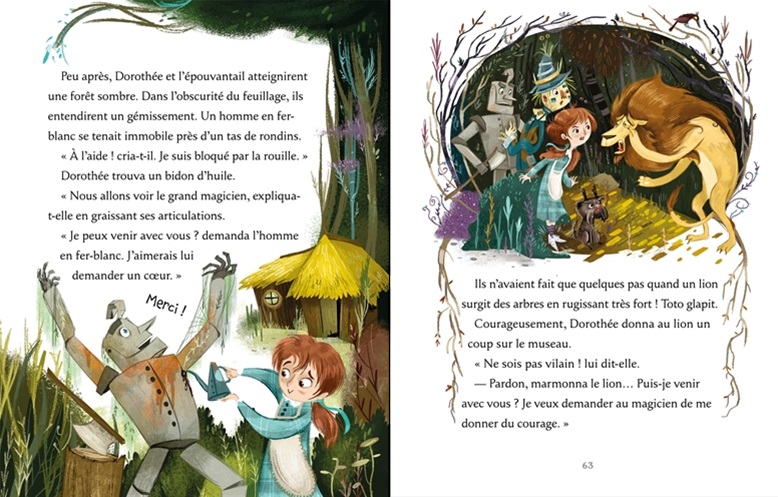 Peu après, Dorothée et l'épouvantail atteignirent une forêt sombre. Dans l'obscurité du feuillage, ils entendirent un gémissement. Un homme en fer-blanc se tenait immobile près d'un tas de rondins.

« À l'aide ! cria-t-il. Je suis bloqué par la rouille. »

Dorothée trouva un bidon d'huile.

« Nous allons voir le grand magicien, expliqua-t-elle en graissant ses articulations.

« Je peux venir avec vous ? demanda l'homme en fer-blanc. J'aimerais lui demander un cœur. »

Merci !

Ils n'avaient fait que quelques pas quand un lion surgit des arbres en rugissant très fort ! Toto glapit.

Courageusement, Dorothée donna au lion un coup sur le museau.

« Ne sois pas vilain ! lui dit-elle.

— Pardon, marmonna le lion… Puis-je venir avec vous ? Je veux demander au magicien de me donner du courage. »

63